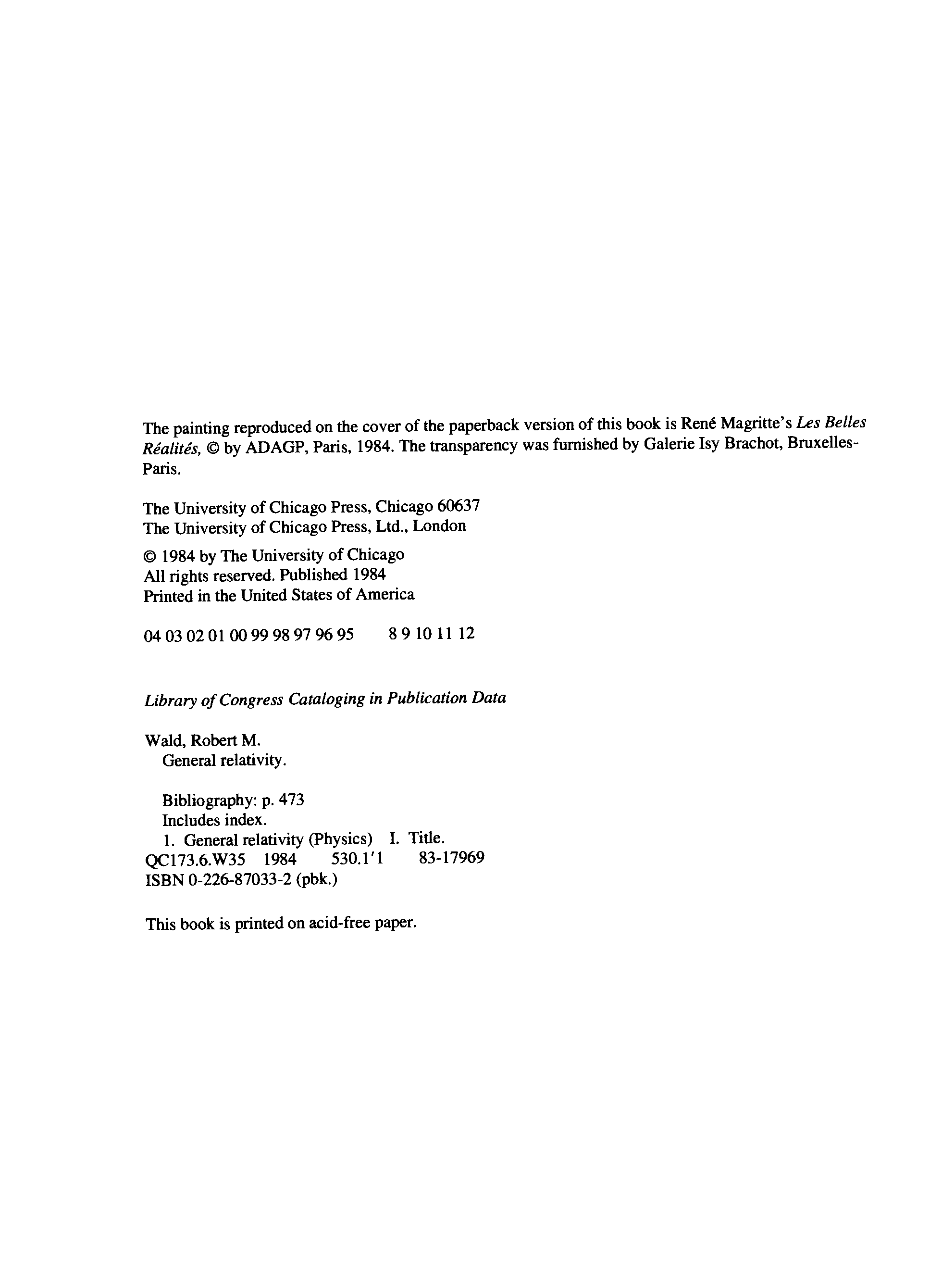 The painting reproduced on the cover of the paperback version of this book is René Magritte's Les Belles Réalités, © by ADAGP, Paris, 1984. The transparency was furnished by Galerie Isy Brachot, Bruxelles-Paris.

The University of Chicago Press, Chicago 60637
The University of Chicago Press, Ltd., London

© 1984 by The University of Chicago
All rights reserved. Published 1984
Printed in the United States of America

04 03 02 01 00 99 98 97 96 95     8 9 10 11 12

Library of Congress Cataloging in Publication Data

Wald, Robert M.
General relativity.

Bibliography: p. 473
Includes index.
1. General relativity (Physics) I. Title.
QC173.6.W35 1984 530.1'1 83-17969
ISBN 0-226-87033-2 (pbk.)

This book is printed on acid-free paper.